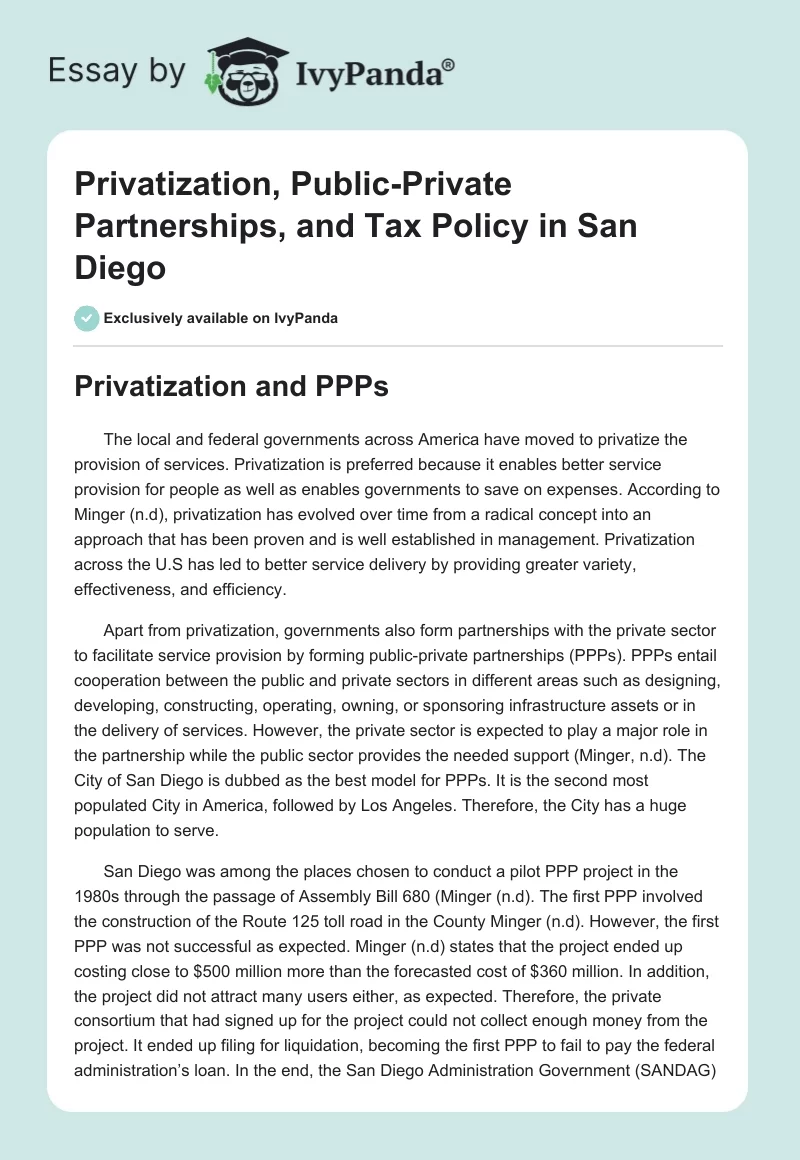 Essay by IvyPanda®

Privatization, Public-Private Partnerships, and Tax Policy in San Diego

Exclusively available on IvyPanda

Privatization and PPPs

The local and federal governments across America have moved to privatize the provision of services. Privatization is preferred because it enables better service provision for people as well as enables governments to save on expenses. According to Minger (n.d), privatization has evolved over time from a radical concept into an approach that has been proven and is well established in management. Privatization across the U.S has led to better service delivery by providing greater variety, effectiveness, and efficiency.

Apart from privatization, governments also form partnerships with the private sector to facilitate service provision by forming public-private partnerships (PPPs). PPPs entail cooperation between the public and private sectors in different areas such as designing, developing, constructing, operating, owning, or sponsoring infrastructure assets or in the delivery of services. However, the private sector is expected to play a major role in the partnership while the public sector provides the needed support (Minger, n.d). The City of San Diego is dubbed as the best model for PPPs. It is the second most populated City in America, followed by Los Angeles. Therefore, the City has a huge population to serve.

San Diego was among the places chosen to conduct a pilot PPP project in the 1980s through the passage of Assembly Bill 680 (Minger (n.d). The first PPP involved the construction of the Route 125 toll road in the County Minger (n.d). However, the first PPP was not successful as expected. Minger (n.d) states that the project ended up costing close to $500 million more than the forecasted cost of $360 million. In addition, the project did not attract many users either, as expected. Therefore, the private consortium that had signed up for the project could not collect enough money from the project. It ended up filing for liquidation, becoming the first PPP to fail to pay the federal administration's loan. In the end, the San Diego Administration Government (SANDAG)